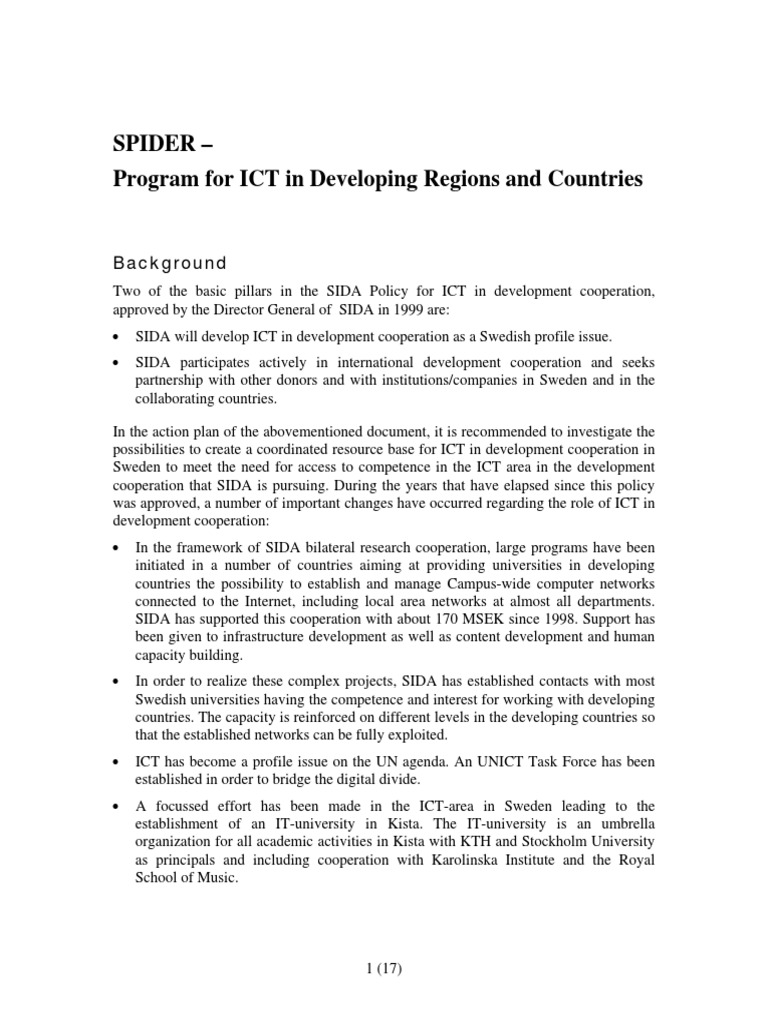 SPIDER –
Program for ICT in Developing Regions and Countries

Background

Two of the basic pillars in the SIDA Policy for ICT in development cooperation, approved by the Director General of SIDA in 1999 are:

• SIDA will develop ICT in development cooperation as a Swedish profile issue.

• SIDA participates actively in international development cooperation and seeks partnership with other donors and with institutions/companies in Sweden and in the collaborating countries.

In the action plan of the abovementioned document, it is recommended to investigate the possibilities to create a coordinated resource base for ICT in development cooperation in Sweden to meet the need for access to competence in the ICT area in the development cooperation that SIDA is pursuing. During the years that have elapsed since this policy was approved, a number of important changes have occurred regarding the role of ICT in development cooperation:

• In the framework of SIDA bilateral research cooperation, large programs have been initiated in a number of countries aiming at providing universities in developing countries the possibility to establish and manage Campus-wide computer networks connected to the Internet, including local area networks at almost all departments. SIDA has supported this cooperation with about 170 MSEK since 1998. Support has been given to infrastructure development as well as content development and human capacity building.

• In order to realize these complex projects, SIDA has established contacts with most Swedish universities having the competence and interest for working with developing countries. The capacity is reinforced on different levels in the developing countries so that the established networks can be fully exploited.

• ICT has become a profile issue on the UN agenda. An UNICT Task Force has been established in order to bridge the digital divide.

• A focussed effort has been made in the ICT-area in Sweden leading to the establishment of an IT-university in Kista. The IT-university is an umbrella organization for all academic activities in Kista with KTH and Stockholm University as principals and including cooperation with Karolinska Institute and the Royal School of Music.

1 (17)